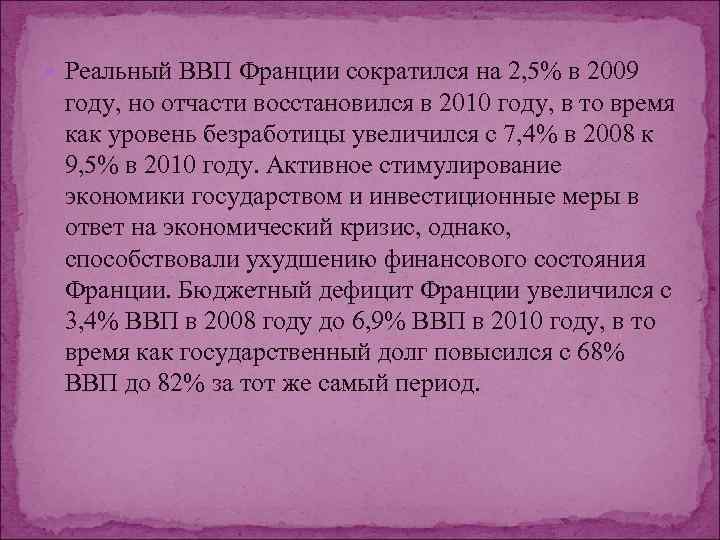 Реальный ВВП Франции сократился на 2,5% в 2009 году, но отчасти восстановился в 2010 году, в то время как уровень безработицы увеличился с 7,4% в 2008 к 9,5% в 2010 году. Активное стимулирование экономики государством и инвестиционные меры в ответ на экономический кризис, однако, способствовали ухудшению финансового состояния Франции. Бюджетный дефицит Франции увеличился с 3,4% ВВП в 2008 году до 6,9% ВВП в 2010 году, в то время как государственный долг повысился с 68% ВВП до 82% за тот же самый период.